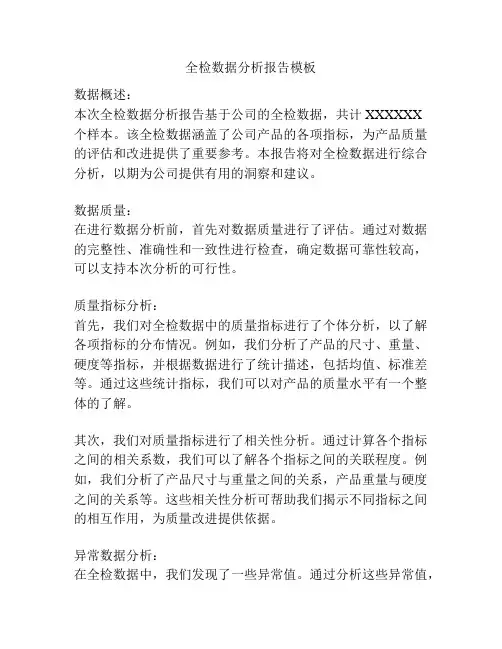 全检数据分析报告模板

数据概述：
本次全检数据分析报告基于公司的全检数据，共计 XXXXXX 个样本。该全检数据涵盖了公司产品的各项指标，为产品质量的评估和改进提供了重要参考。本报告将对全检数据进行综合分析，以期为公司提供有用的洞察和建议。

数据质量：
在进行数据分析前，首先对数据质量进行了评估。通过对数据的完整性、准确性和一致性进行检查，确定数据可靠性较高，可以支持本次分析的可行性。

质量指标分析：
首先，我们对全检数据中的质量指标进行了个体分析，以了解各项指标的分布情况。例如，我们分析了产品的尺寸、重量、硬度等指标，并根据数据进行了统计描述，包括均值、标准差等。通过这些统计指标，我们可以对产品的质量水平有一个整体的了解。

其次，我们对质量指标进行了相关性分析。通过计算各个指标之间的相关系数，我们可以了解各个指标之间的关联程度。例如，我们分析了产品尺寸与重量之间的关系，产品重量与硬度之间的关系等。这些相关性分析可帮助我们揭示不同指标之间的相互作用，为质量改进提供依据。

异常数据分析：
在全检数据中，我们发现了一些异常值。通过分析这些异常值，